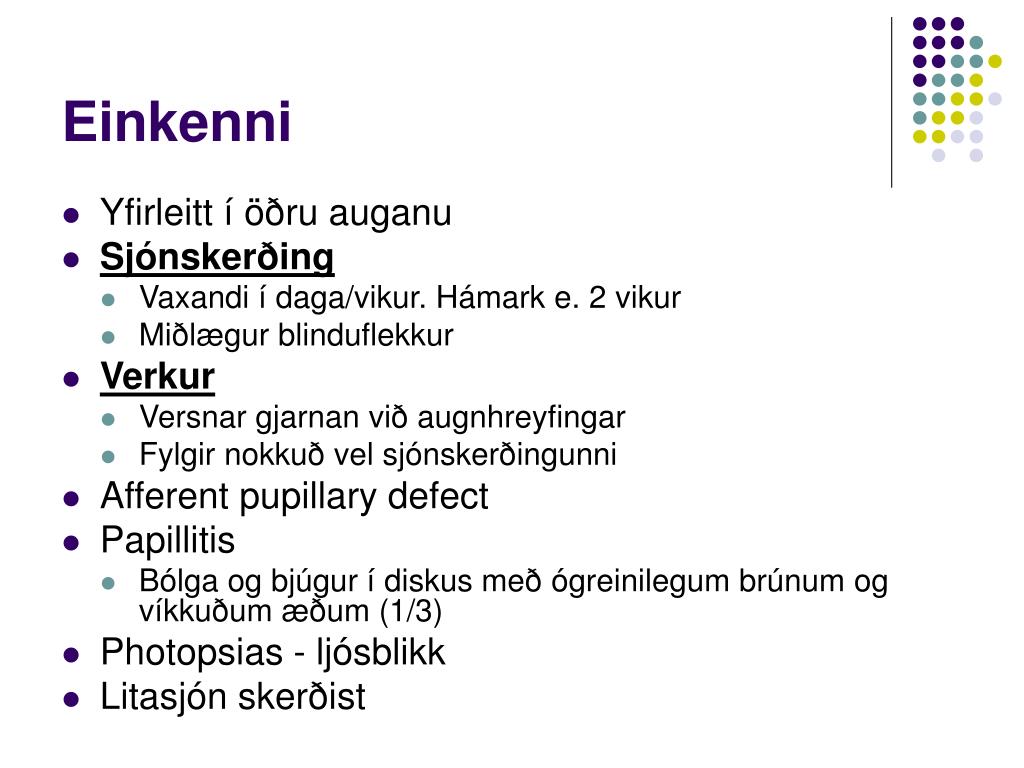 Einkenni

- Yfirleitt í öðru auganu
- Sjónskerðing
  - Vaxandi í daga/vikur. Hámark e. 2 vikur
  - Miðlægur blinduflekkur
- Verkur
  - Versnar gjarnan við augnhreyfingar
  - Fylgir nokkuð vel sjónskerðingunni
- Afferent pupillary defect
- Papillitis
  - Bólga og bjúgur í diskus með ógreinilegum brúnum og víkkuðum æðum (1/3)
- Photopsias - ljósblikk
- Litasjón skerðist